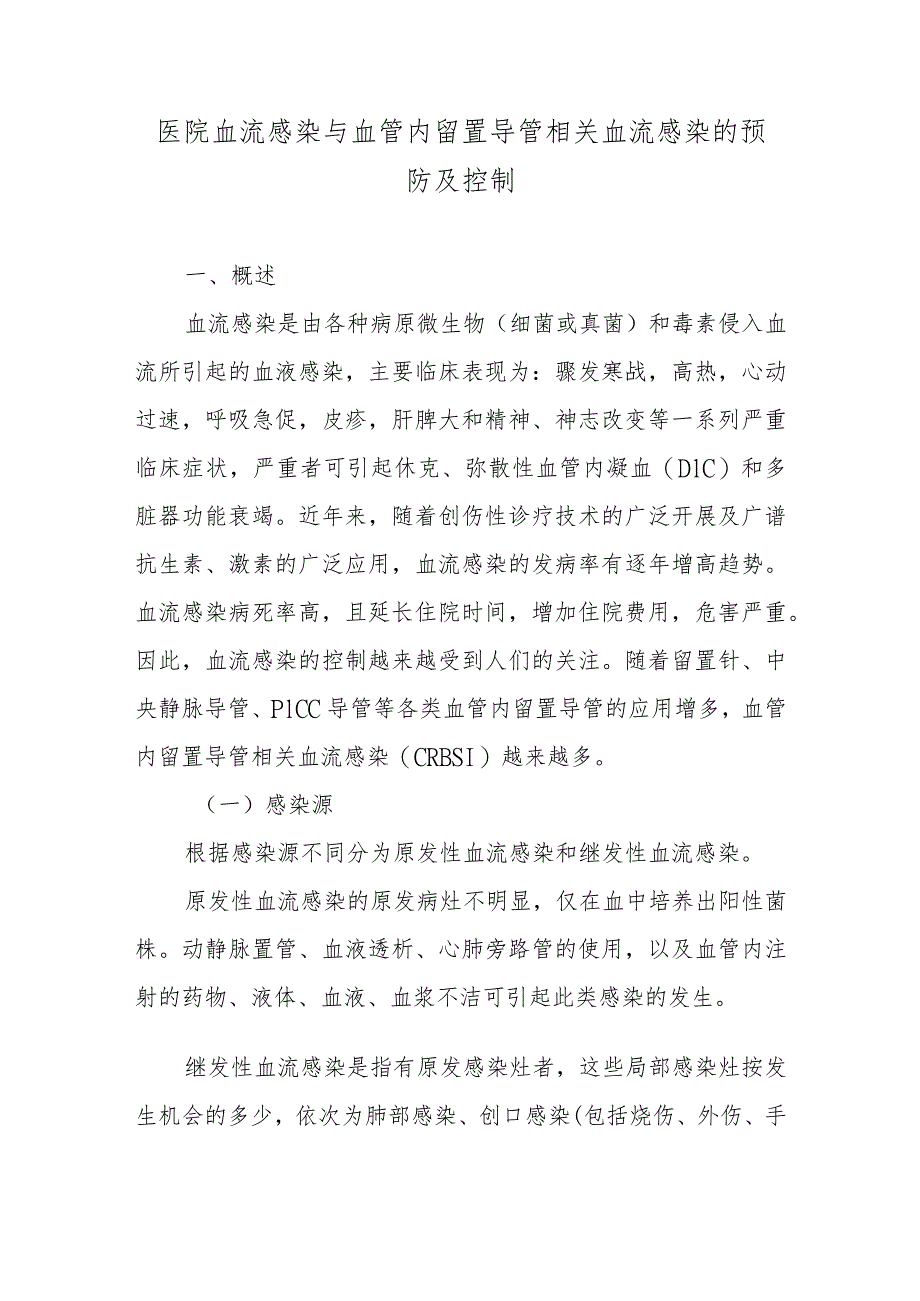 医院血流感染与血管内留置导管相关血流感染的预防及控制

一、概述

血流感染是由各种病原微生物（细菌或真菌）和毒素侵入血流所引起的血液感染，主要临床表现为：骤发寒战，高热，心动过速，呼吸急促，皮疹，肝脾大和精神、神志改变等一系列严重临床症状，严重者可引起休克、弥散性血管内凝血（DIC）和多脏器功能衰竭。近年来，随着创伤性诊疗技术的广泛开展及广谱抗生素、激素的广泛应用，血流感染的发病率有逐年增高趋势。血流感染病死率高，且延长住院时间，增加住院费用，危害严重。因此，血流感染的控制越来越受到人们的关注。随着留置针、中央静脉导管、PICC导管等各类血管内留置导管的应用增多，血管内留置导管相关血流感染（CRBSI）越来越多。

（一）感染源

根据感染源不同分为原发性血流感染和继发性血流感染。

原发性血流感染的原发病灶不明显，仅在血中培养出阳性菌株。动静脉置管、血液透析、心肺旁路管的使用，以及血管内注射的药物、液体、血液、血浆不洁可引起此类感染的发生。

继发性血流感染是指有原发感染灶者，这些局部感染灶按发生机会的多少，依次为肺部感染、创口感染(包括烧伤、外伤、手